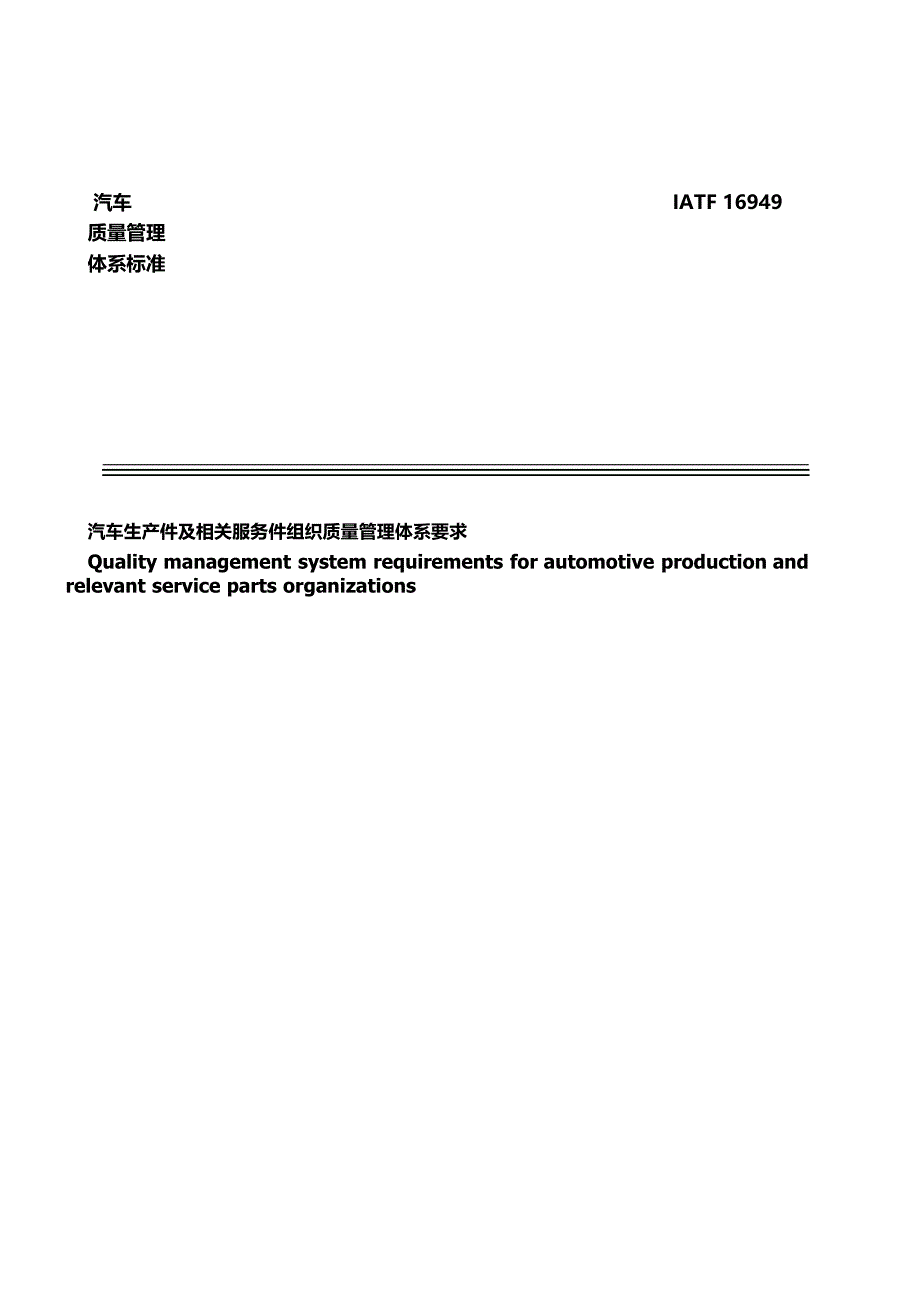 汽车
质量管理
体系标准

IATF 16949

汽车生产件及相关服务件组织质量管理体系要求

Quality management system requirements for automotive production and relevant service parts organizations